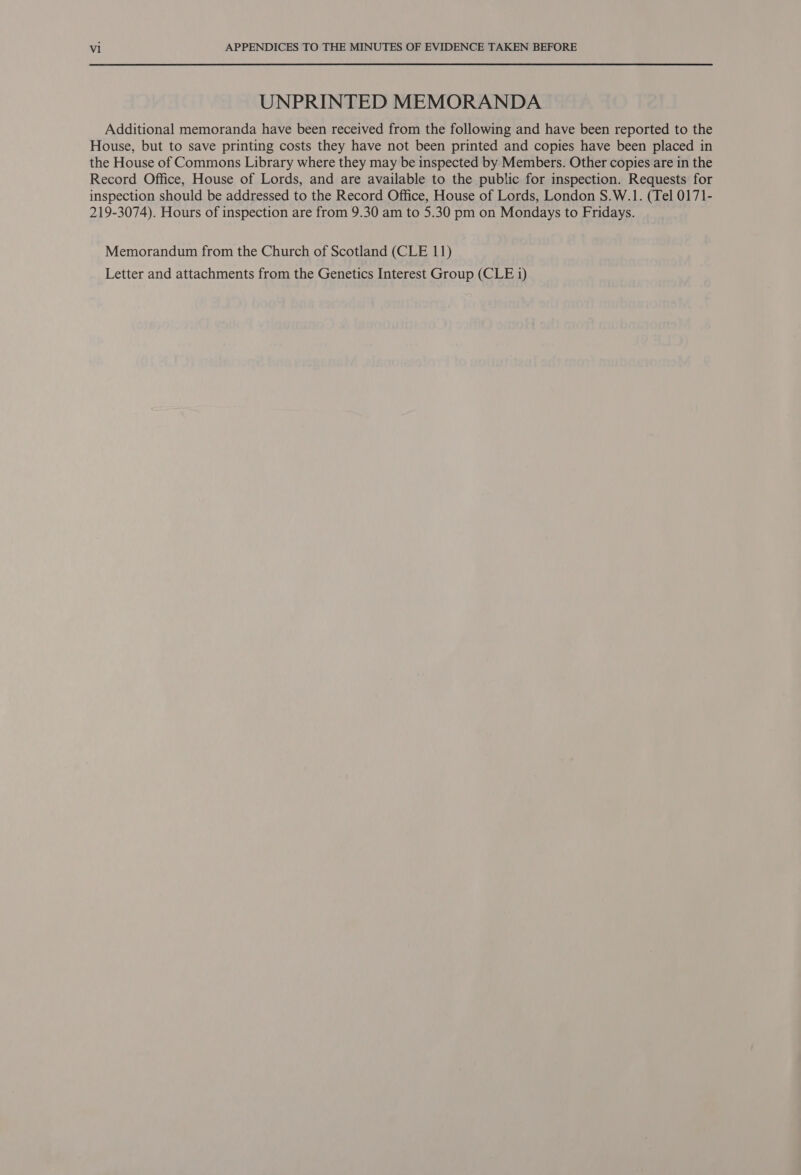 vi APPENDICES TO THE MINUTES OF EVIDENCE TAKEN BEFORE

UNPRINTED MEMORANDA

Additional memoranda have been received from the following and have been reported to the House, but to save printing costs they have not been printed and copies have been placed in the House of Commons Library where they may be inspected by Members. Other copies are in the Record Office, House of Lords, and are available to the public for inspection. Requests for inspection should be addressed to the Record Office, House of Lords, London S.W.1. (Tel 0171-219-3074). Hours of inspection are from 9.30 am to 5.30 pm on Mondays to Fridays.

Memorandum from the Church of Scotland (CLE 11)
Letter and attachments from the Genetics Interest Group (CLE i)